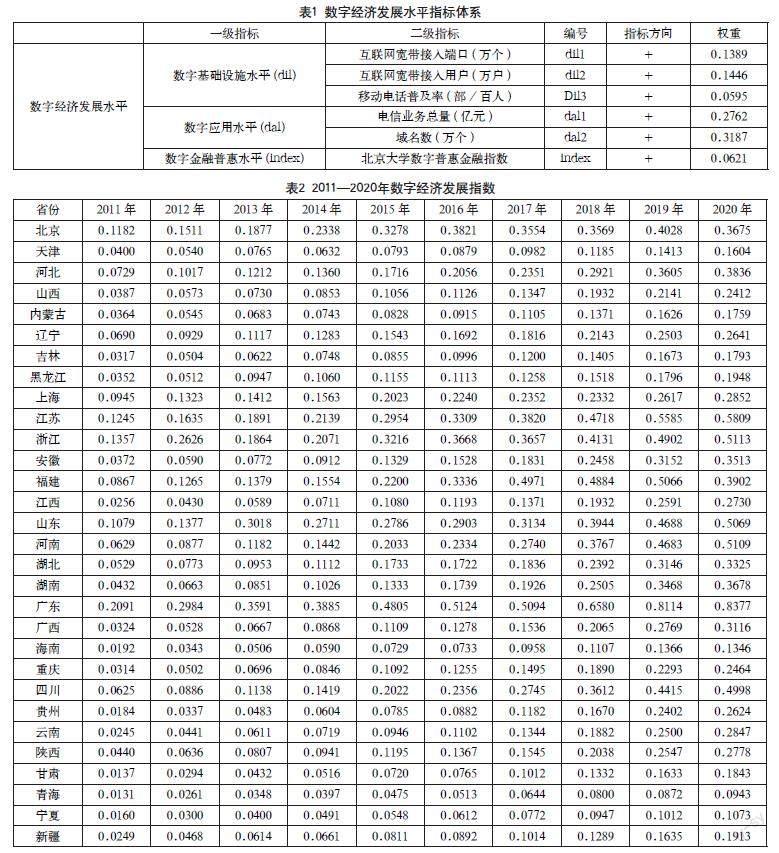 表1 数字经济发展水平指标体系

| | 一级指标 | 二级指标 | 编号 | 指标方向 | 权重 |
|---|---|---|---|---|---|
| 数字经济发展水平 | 数字基础设施水平(dil) | 互联网宽带接入端口(万个) | dil1 | + | 0.1389 |
| | | 互联网宽带接入用户(万户) | dil2 | + | 0.1446 |
| | | 移动电话普及率(部/百人) | Dil3 | + | 0.0595 |
| | 数字应用水平(dal) | 电信业务总量(亿元) | dal1 | + | 0.2762 |
| | | 域名数(万个) | dal2 | + | 0.3187 |
| | 数字金融普惠水平(index) | 北京大学数字普惠金融指数 | index | + | 0.0621 |

表2 2011—2020年数字经济发展指数

| 省份 | 2011年 | 2012年 | 2013年 | 2014年 | 2015年 | 2016年 | 2017年 | 2018年 | 2019年 | 2020年 |
|---|---|---|---|---|---|---|---|---|---|---|
| 北京 | 0.1182 | 0.1511 | 0.1877 | 0.2338 | 0.3278 | 0.3821 | 0.3554 | 0.3569 | 0.4028 | 0.3675 |
| 天津 | 0.0400 | 0.0540 | 0.0765 | 0.0632 | 0.0793 | 0.0879 | 0.0982 | 0.1185 | 0.1413 | 0.1604 |
| 河北 | 0.0729 | 0.1017 | 0.1212 | 0.1360 | 0.1716 | 0.2056 | 0.2351 | 0.2921 | 0.3605 | 0.3836 |
| 山西 | 0.0387 | 0.0573 | 0.0730 | 0.0853 | 0.1056 | 0.1126 | 0.1347 | 0.1932 | 0.2141 | 0.2412 |
| 内蒙古 | 0.0364 | 0.0545 | 0.0683 | 0.0743 | 0.0828 | 0.0915 | 0.1105 | 0.1371 | 0.1626 | 0.1759 |
| 辽宁 | 0.0690 | 0.0929 | 0.1117 | 0.1283 | 0.1543 | 0.1692 | 0.1816 | 0.2143 | 0.2503 | 0.2641 |
| 吉林 | 0.0317 | 0.0504 | 0.0622 | 0.0748 | 0.0855 | 0.0996 | 0.1200 | 0.1405 | 0.1673 | 0.1793 |
| 黑龙江 | 0.0352 | 0.0512 | 0.0947 | 0.1060 | 0.1155 | 0.1113 | 0.1258 | 0.1518 | 0.1796 | 0.1948 |
| 上海 | 0.0945 | 0.1323 | 0.1412 | 0.1563 | 0.2023 | 0.2240 | 0.2352 | 0.2332 | 0.2617 | 0.2852 |
| 江苏 | 0.1245 | 0.1635 | 0.1891 | 0.2139 | 0.2954 | 0.3309 | 0.3820 | 0.4718 | 0.5585 | 0.5809 |
| 浙江 | 0.1357 | 0.2626 | 0.1864 | 0.2071 | 0.3216 | 0.3668 | 0.3657 | 0.4131 | 0.4902 | 0.5113 |
| 安徽 | 0.0372 | 0.0590 | 0.0772 | 0.0912 | 0.1329 | 0.1528 | 0.1831 | 0.2458 | 0.3152 | 0.3513 |
| 福建 | 0.0867 | 0.1265 | 0.1379 | 0.1554 | 0.2200 | 0.3336 | 0.4971 | 0.4884 | 0.5066 | 0.3902 |
| 江西 | 0.0256 | 0.0430 | 0.0589 | 0.0711 | 0.1080 | 0.1193 | 0.1371 | 0.1932 | 0.2591 | 0.2730 |
| 山东 | 0.1079 | 0.1377 | 0.3018 | 0.2711 | 0.2786 | 0.2903 | 0.3134 | 0.3944 | 0.4688 | 0.5069 |
| 河南 | 0.0629 | 0.0877 | 0.1182 | 0.1442 | 0.2033 | 0.2334 | 0.2740 | 0.3767 | 0.4683 | 0.5109 |
| 湖北 | 0.0529 | 0.0773 | 0.0953 | 0.1112 | 0.1733 | 0.1722 | 0.1836 | 0.2392 | 0.3146 | 0.3325 |
| 湖南 | 0.0432 | 0.0663 | 0.0851 | 0.1026 | 0.1333 | 0.1739 | 0.1926 | 0.2505 | 0.3468 | 0.3678 |
| 广东 | 0.2091 | 0.2984 | 0.3591 | 0.3885 | 0.4805 | 0.5124 | 0.5094 | 0.6580 | 0.8114 | 0.8377 |
| 广西 | 0.0324 | 0.0528 | 0.0667 | 0.0868 | 0.1109 | 0.1278 | 0.1536 | 0.2065 | 0.2769 | 0.3116 |
| 海南 | 0.0192 | 0.0343 | 0.0506 | 0.0590 | 0.0729 | 0.0733 | 0.0958 | 0.1107 | 0.1366 | 0.1346 |
| 重庆 | 0.0314 | 0.0502 | 0.0696 | 0.0846 | 0.1092 | 0.1255 | 0.1495 | 0.1890 | 0.2293 | 0.2464 |
| 四川 | 0.0625 | 0.0886 | 0.1138 | 0.1419 | 0.2022 | 0.2356 | 0.2745 | 0.3612 | 0.4415 | 0.4998 |
| 贵州 | 0.0184 | 0.0337 | 0.0483 | 0.0604 | 0.0785 | 0.0882 | 0.1182 | 0.1670 | 0.2402 | 0.2624 |
| 云南 | 0.0245 | 0.0441 | 0.0611 | 0.0719 | 0.0946 | 0.1102 | 0.1344 | 0.1882 | 0.2500 | 0.2847 |
| 陕西 | 0.0440 | 0.0636 | 0.0807 | 0.0941 | 0.1195 | 0.1367 | 0.1545 | 0.2038 | 0.2547 | 0.2778 |
| 甘肃 | 0.0137 | 0.0294 | 0.0432 | 0.0516 | 0.0720 | 0.0765 | 0.1012 | 0.1332 | 0.1633 | 0.1843 |
| 青海 | 0.0131 | 0.0261 | 0.0348 | 0.0397 | 0.0475 | 0.0513 | 0.0644 | 0.0800 | 0.0872 | 0.0943 |
| 宁夏 | 0.0160 | 0.0300 | 0.0400 | 0.0491 | 0.0548 | 0.0612 | 0.0772 | 0.0947 | 0.1012 | 0.1073 |
| 新疆 | 0.0249 | 0.0468 | 0.0614 | 0.0661 | 0.0811 | 0.0892 | 0.1014 | 0.1289 | 0.1635 | 0.1913 |